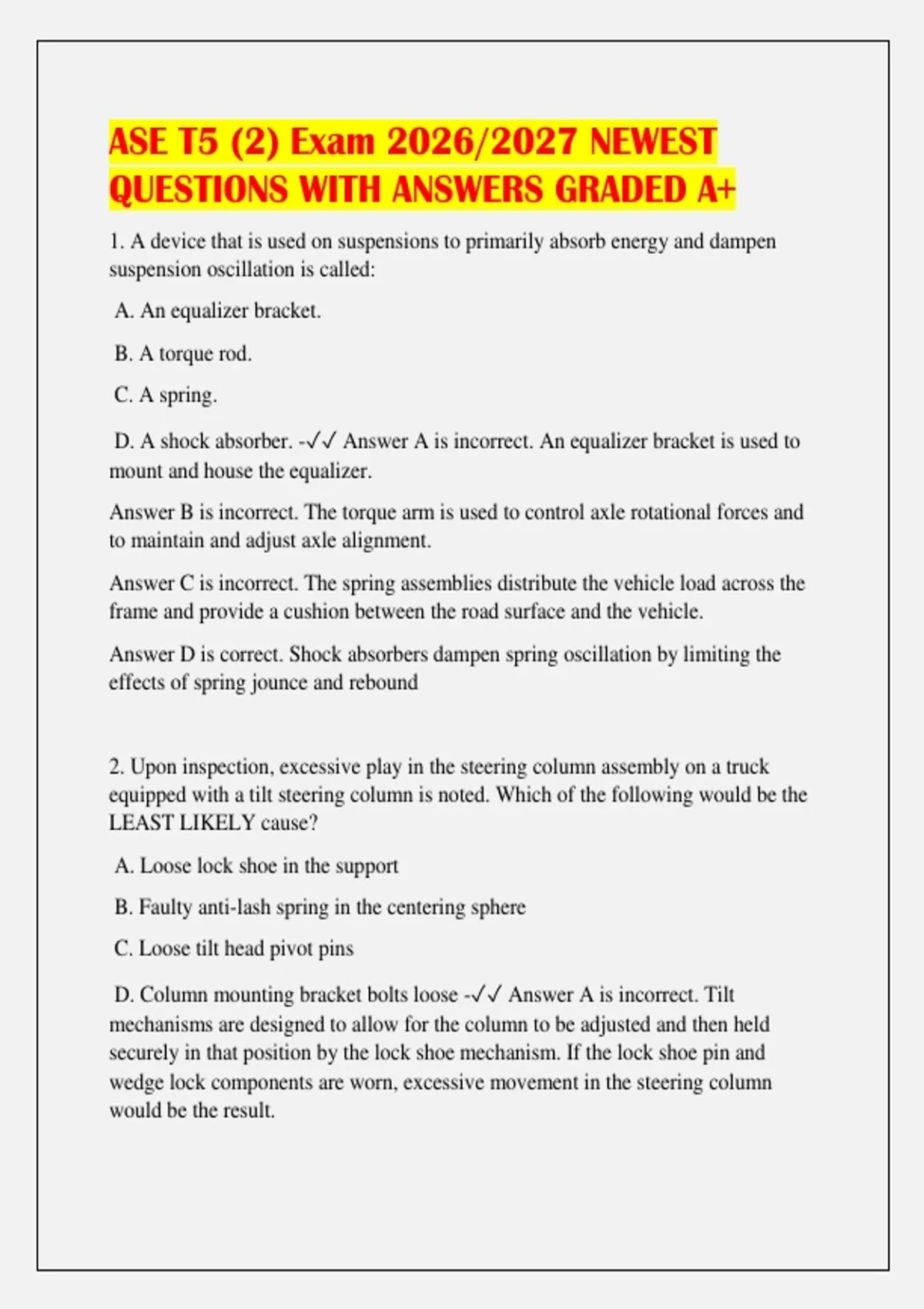 ASE T5 (2) Exam 2026/2027 NEWEST QUESTIONS WITH ANSWERS GRADED A+

1. A device that is used on suspensions to primarily absorb energy and dampen suspension oscillation is called:

A. An equalizer bracket.

B. A torque rod.

C. A spring.

D. A shock absorber. -✓✓ Answer A is incorrect. An equalizer bracket is used to mount and house the equalizer.

Answer B is incorrect. The torque arm is used to control axle rotational forces and to maintain and adjust axle alignment.

Answer C is incorrect. The spring assemblies distribute the vehicle load across the frame and provide a cushion between the road surface and the vehicle.

Answer D is correct. Shock absorbers dampen spring oscillation by limiting the effects of spring jounce and rebound

2. Upon inspection, excessive play in the steering column assembly on a truck equipped with a tilt steering column is noted. Which of the following would be the LEAST LIKELY cause?

A. Loose lock shoe in the support

B. Faulty anti-lash spring in the centering sphere

C. Loose tilt head pivot pins

D. Column mounting bracket bolts loose -✓✓ Answer A is incorrect. Tilt mechanisms are designed to allow for the column to be adjusted and then held securely in that position by the lock shoe mechanism. If the lock shoe pin and wedge lock components are worn, excessive movement in the steering column would be the result.